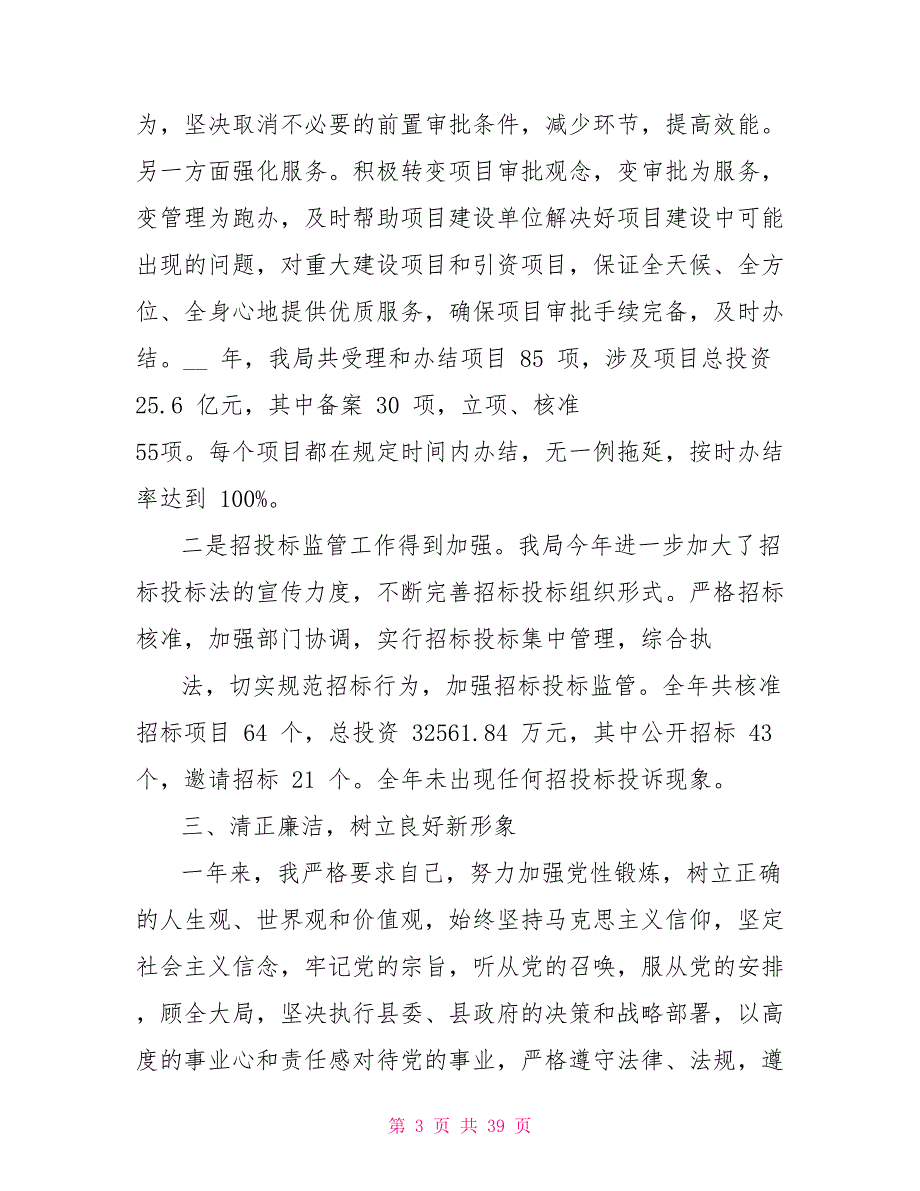 为，坚决取消不必要的前置审批条件，减少环节，提高效能。另一方面强化服务。积极转变项目审批观念，变审批为服务，变管理为跑办，及时帮助项目建设单位解决好项目建设中可能出现的问题，对重大建设项目和引资项目，保证全天候、全方位、全身心地提供优质服务，确保项目审批手续完备，及时办结。__ 年，我局共受理和办结项目 85 项，涉及项目总投资 25.6 亿元，其中备案 30 项，立项、核准

55项。每个项目都在规定时间内办结，无一例拖延，按时办结率达到 100%。

二是招投标监管工作得到加强。我局今年进一步加大了招标投标法的宣传力度，不断完善招标投标组织形式。严格招标核准，加强部门协调，实行招标投标集中管理，综合执

法，切实规范招标行为，加强招标投标监管。全年共核准招标项目 64 个，总投资 32561.84 万元，其中公开招标 43 个，邀请招标 21 个。全年未出现任何招投标投诉现象。

三、清正廉洁，树立良好新形象

一年来，我严格要求自己，努力加强党性锻炼，树立正确的人生观、世界观和价值观，始终坚持马克思主义信仰，坚定社会主义信念，牢记党的宗旨，听从党的召唤，服从党的安排，顾全大局，坚决执行县委、县政府的决策和战略部署，以高度的事业心和责任感对待党的事业，严格遵守法律、法规，遵

第 3 页 共 39 页